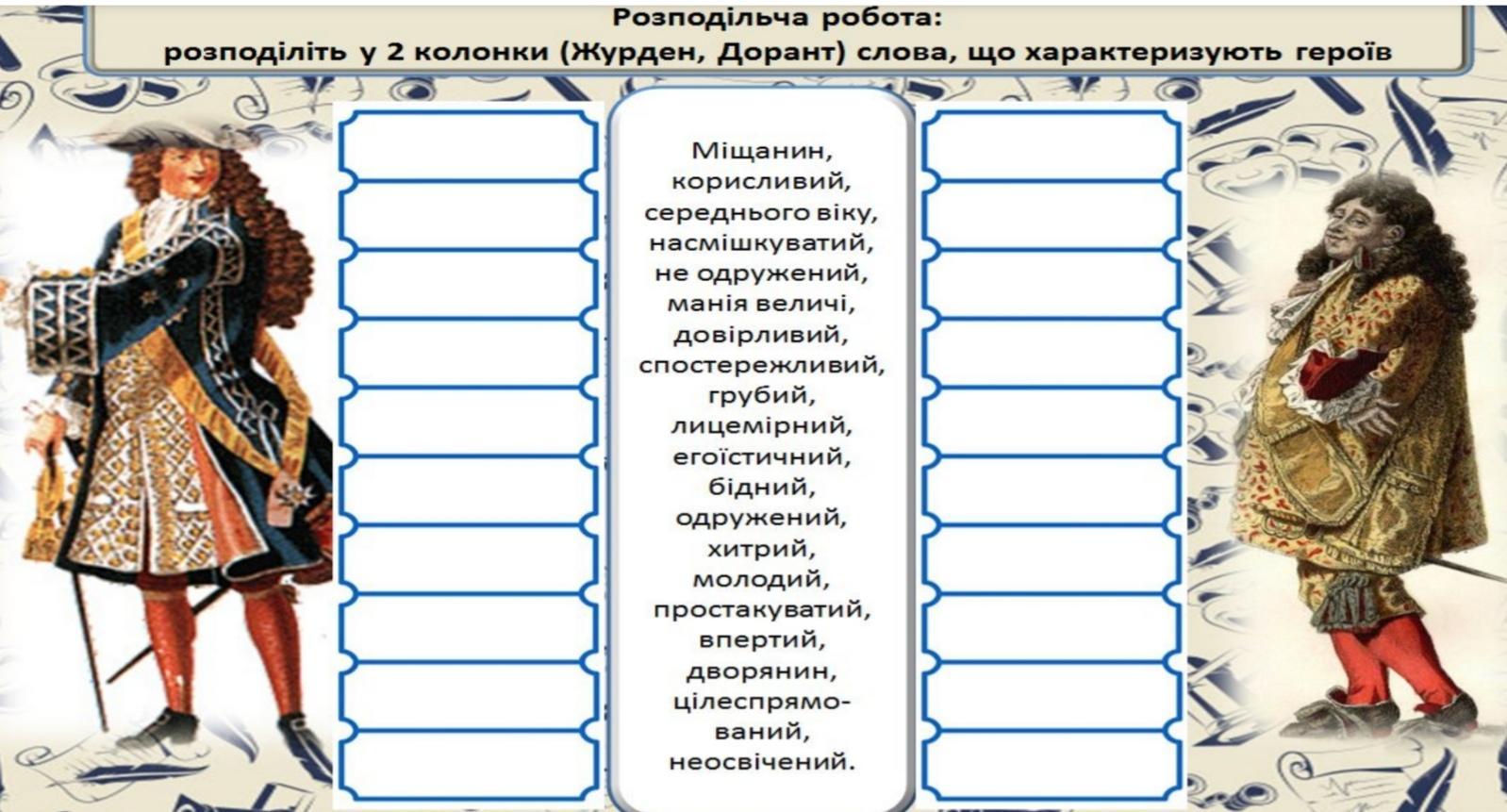 Розподільча робота:
розподіліть у 2 колонки (Журден, Дорант) слова, що характеризують героїв

Міщанин, корисливий, середнього віку, насмішкуватий, не одружений, манія величі, довірливий, спостережливий, грубий, лицемірний, егоїстичний, бідний, одружений, хитрий, молодий, простакуватий, впертий, дворянин, цілеспрямований, неосвічений.